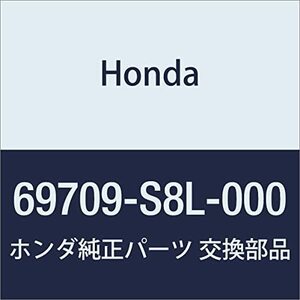 Honda

69709-S8L-000

ホンダ純正パーツ 交換部品